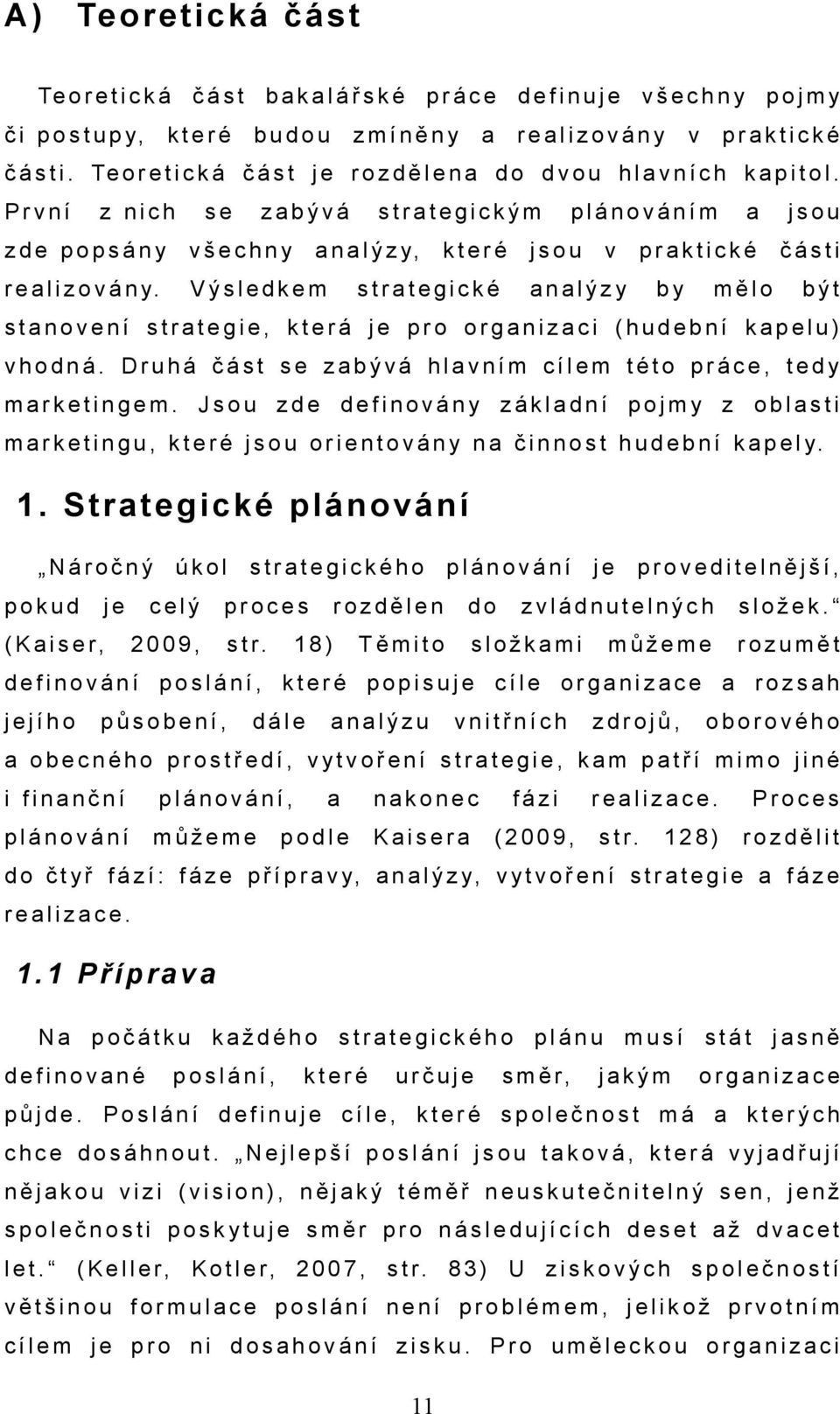 A) Teoretická část

Teoretická část bakalářské práce definuje všechny pojmy či postupy, které budou zmíněny a realizovány v praktické části. Teoretická část je rozdělena do dvou hlavních kapitol. První z nich se zabývá strategickým plánováním a jsou zde popsány všechny analýzy, které jsou v praktické části realizovány. Výsledkem strategické analýzy by mělo být stanovení strategie, která je pro organizaci (hudební kapelu) vhodná. Druhá část se zabývá hlavním cílem této práce, tedy marketingem. Jsou zde definovány základní pojmy z oblasti marketingu, které jsou orientovány na činnost hudební kapely.

1. Strategické plánování

„Náročný úkol strategického plánování je proveditelnější, pokud je celý proces rozdělen do zvládnutelných složek.“ (Kaiser, 2009, str. 18) Těmito složkami můžeme rozumět definování poslání, které popisuje cíle organizace a rozsah jejího působení, dále analýzu vnitřních zdrojů, oborového a obecného prostředí, vytvoření strategie, kam patří mimo jiné i finanční plánování, a nakonec fázi realizace. Proces plánování můžeme podle Kaisera (2009, str. 128) rozdělit do čtyř fází: fáze přípravy, analýzy, vytvoření strategie a fáze realizace.

1.1 Příprava

Na počátku každého strategického plánu musí stát jasně definované poslání, které určuje směr, jakým organizace půjde. Poslání definuje cíle, které společnost má a kterých chce dosáhnout. „Nejlepší poslání jsou taková, která vyjadřují nějakou vizi (vision), nějaký téměř neuskutečnitelný sen, jenž společnosti poskytuje směr pro následujících deset až dvacet let.“ (Keller, Kotler, 2007, str. 83) U ziskových společností většinou formulace poslání není problémem, jelikož prvotním cílem je pro ni dosahování zisku. Pro uměleckou organizaci

11